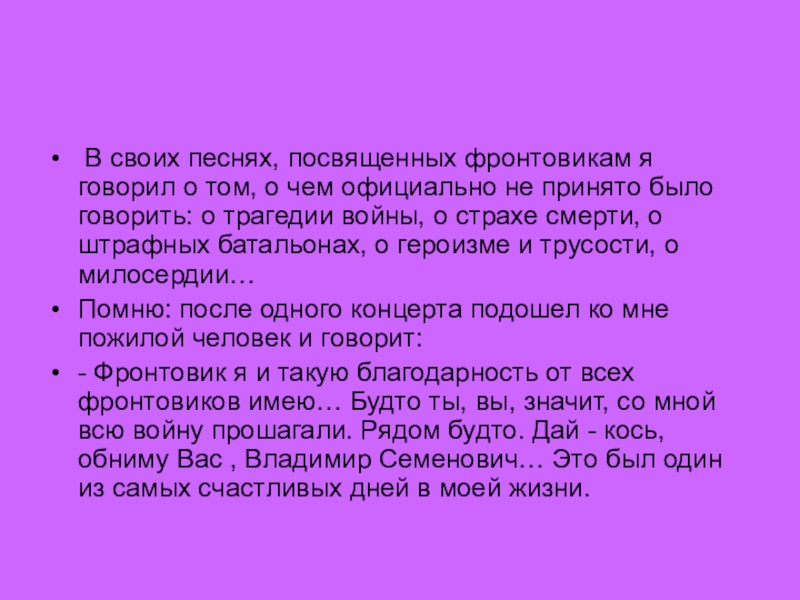 • В своих песнях, посвященных фронтовикам я говорил о том, о чем официально не принято было говорить: о трагедии войны, о страхе смерти, о штрафных батальонах, о героизме и трусости, о милосердии…

• Помню: после одного концерта подошел ко мне пожилой человек и говорит:

• - Фронтовик я и такую благодарность от всех фронтовиков имею… Будто ты, вы, значит, со мной всю войну прошагали. Рядом будто. Дай - кось, обниму Вас , Владимир Семенович… Это был один из самых счастливых дней в моей жизни.